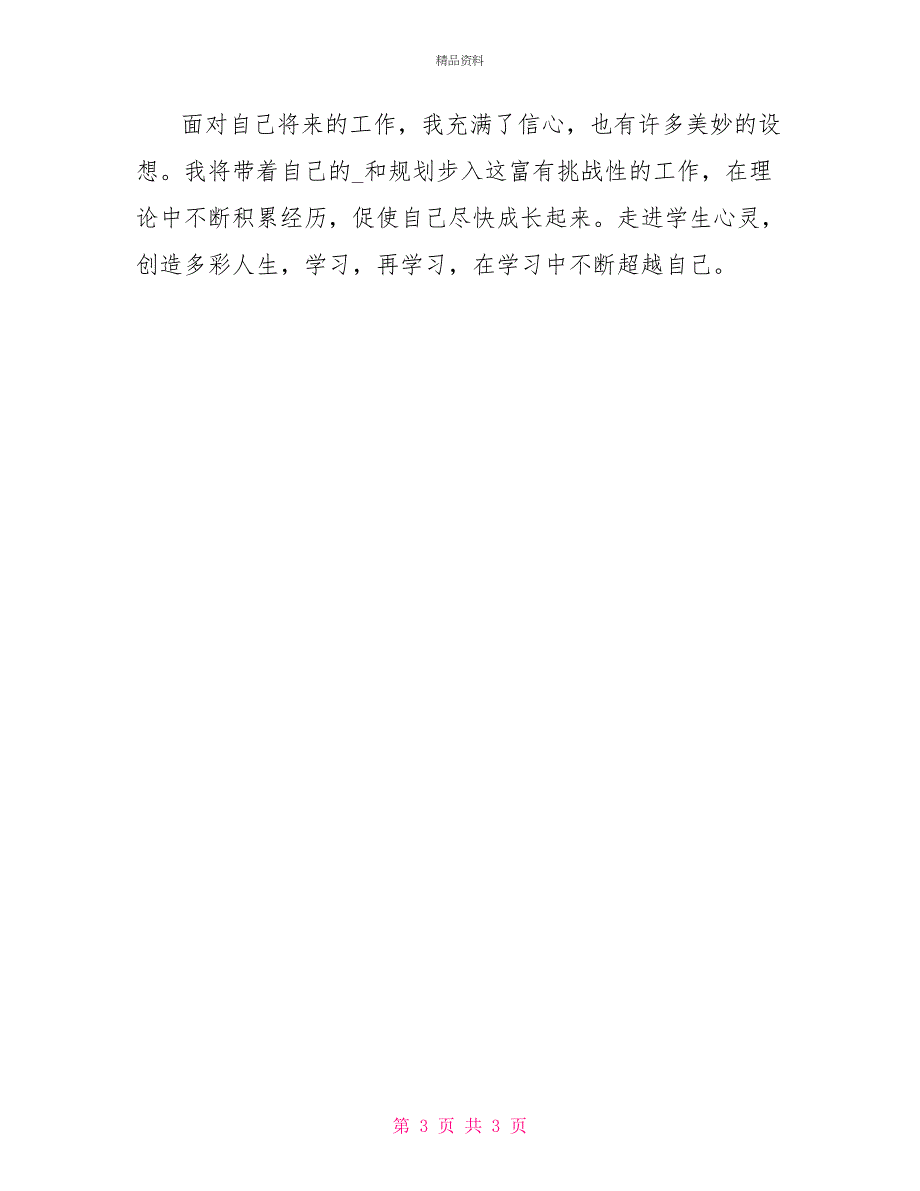 精品资料

面对自己将来的工作，我充满了信心，也有许多美妙的设想。我将带着自己的_和规划步入这富有挑战性的工作，在理论中不断积累经历，促使自己尽快成长起来。走进学生心灵，创造多彩人生，学习，再学习，在学习中不断超越自己。

第 3 页 共 3 页